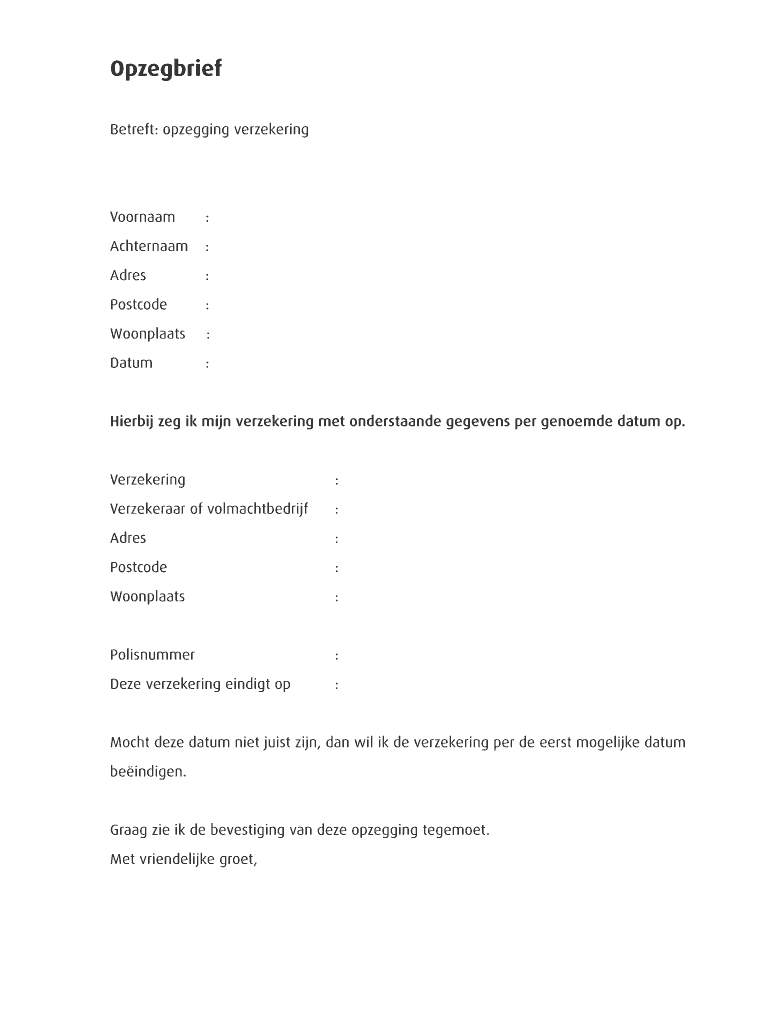 Opzegbrief

Betreft: opzegging verzekering

Voornaam :
Achternaam :
Adres :
Postcode :
Woonplaats :
Datum :

Hierbij zeg ik mijn verzekering met onderstaande gegevens per genoemde datum op.

Verzekering :
Verzekeraar of volmachtbedrijf :
Adres :
Postcode :
Woonplaats :

Polisnummer :
Deze verzekering eindigt op :

Mocht deze datum niet juist zijn, dan wil ik de verzekering per de eerst mogelijke datum beëindigen.

Graag zie ik de bevestiging van deze opzegging tegemoet.
Met vriendelijke groet,